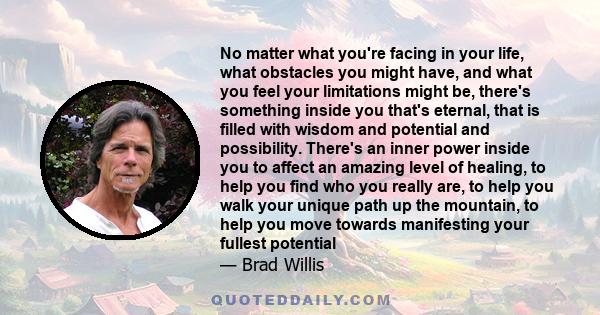 No matter what you're facing in your life, what obstacles you might have, and what you feel your limitations might be, there's something inside you that's eternal, that is filled with wisdom and potential and possibility. There's an inner power inside you to affect an amazing level of healing, to help you find who you really are, to help you walk your unique path up the mountain, to help you move towards manifesting your fullest potential
— Brad Willis

QUOTEDDAILY.COM